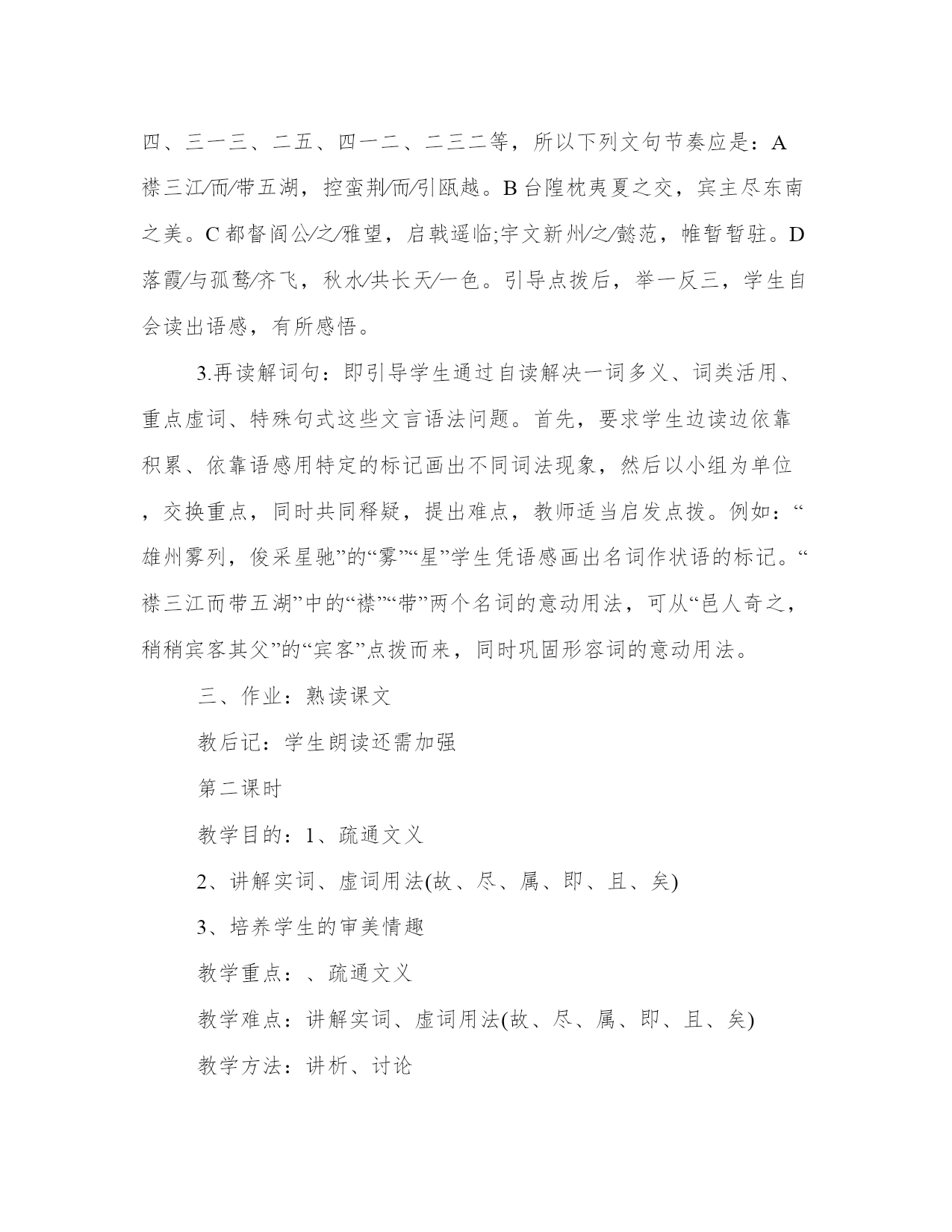 四、三一三、二五、四一二、二三二等，所以下列文句节奏应是：A 襟三江/而/带五湖，控蛮荆/而/引瓯越。B 台隍枕夷夏之交，宾主尽东南之美。C 都督阎公/之/雅望，启戟遥临;宇文新州/之/懿范，帷暂暂驻。D 落霞/与孤鹜/齐飞，秋水/共长天/一色。引导点拨后，举一反三，学生自会读出语感，有所感悟。

3.再读解词句：即引导学生通过自读解决一词多义、词类活用、重点虚词、特殊句式这些文言语法问题。首先，要求学生边读边依靠积累、依靠语感用特定的标记画出不同词法现象，然后以小组为单位，交换重点，同时共同释疑，提出难点，教师适当启发点拨。例如：“雄州雾列，俊采星驰”的“雾”“星”学生凭语感画出名词作状语的标记。“襟三江而带五湖”中的“襟”“带”两个名词的意动用法，可从“邑人奇之，稍稍宾客其父”的“宾客”点拨而来，同时巩固形容词的意动用法。

三、作业：熟读课文

教后记：学生朗读还需加强

第二课时

教学目的：1、疏通文义

2、讲解实词、虚词用法(故、尽、属、即、且、矣)

3、培养学生的审美情趣

教学重点：、疏通文义

教学难点：讲解实词、虚词用法(故、尽、属、即、且、矣)

教学方法：讲析、讨论